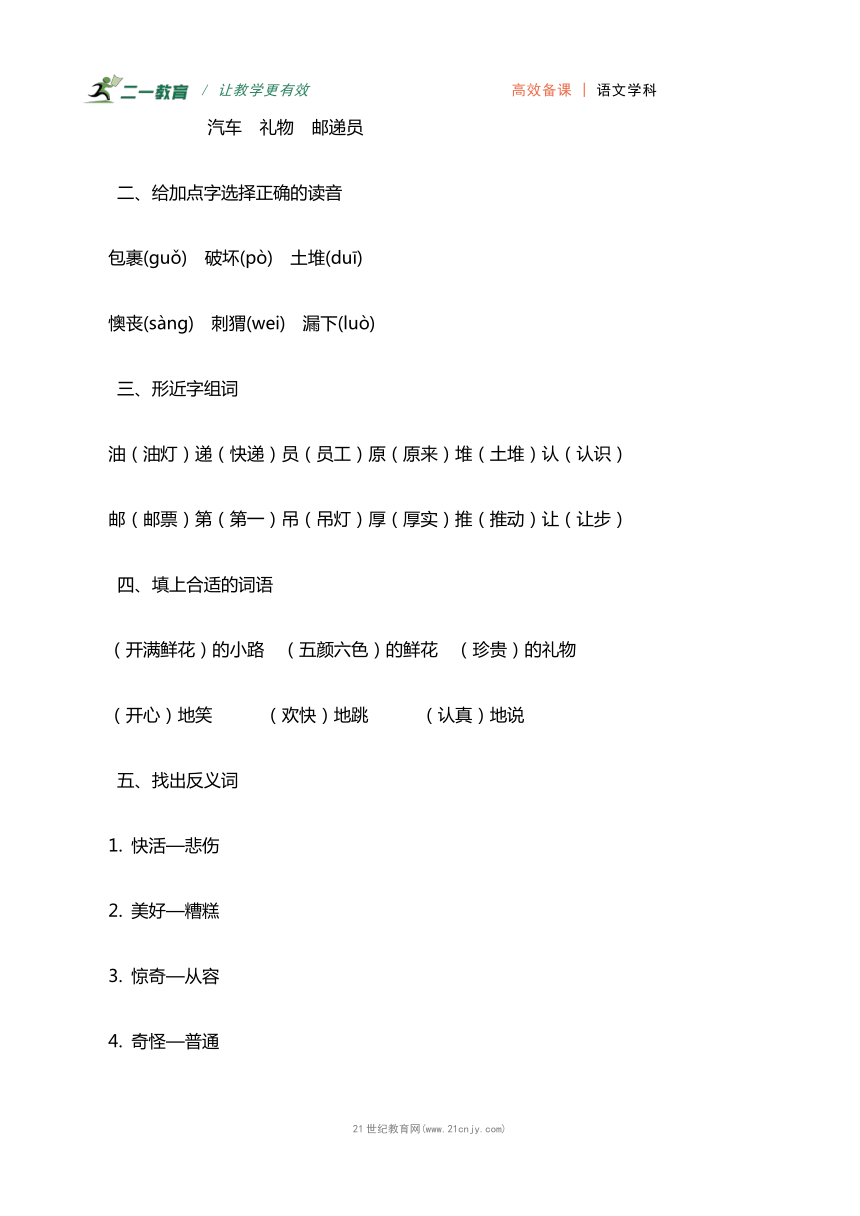 二一教育 / 让教学更有效 高效备课 | 语文学科

汽车 礼物 邮递员

二、给加点字选择正确的读音

包裹(guǒ) 破坏(pò) 土堆(duī)

懊丧(sàng) 刺猬(wei) 漏下(luò)

三、形近字组词

油（油灯）递（快递）员（员工）原（原来）堆（土堆）认（认识）

邮（邮票）第（第一）吊（吊灯）厚（厚实）推（推动）让（让步）

四、填上合适的词语

（开满鲜花）的小路 （五颜六色）的鲜花 （珍贵）的礼物

（开心）地笑 （欢快）地跳 （认真）地说

五、找出反义词

1. 快活—悲伤

2. 美好—糟糕

3. 惊奇—从容

4. 奇怪—普通

21世纪教育网(www.21cnjy.com)